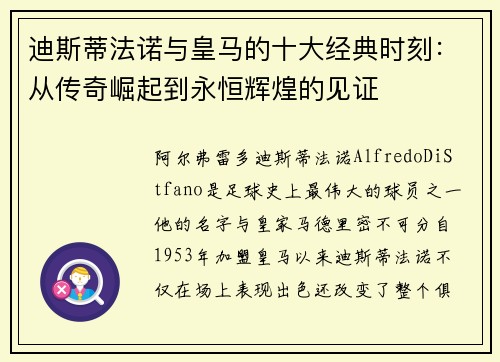 迪斯蒂法诺与皇马的十大经典时刻：从传奇崛起到永恒辉煌的见证

阿尔弗雷多迪斯蒂法诺AlfredoDiStfano是足球史上最伟大的球员之一他的名字与皇家马德里密不可分自1953年加盟皇马以来迪斯蒂法诺不仅在场上表现出色还改变了整个俱